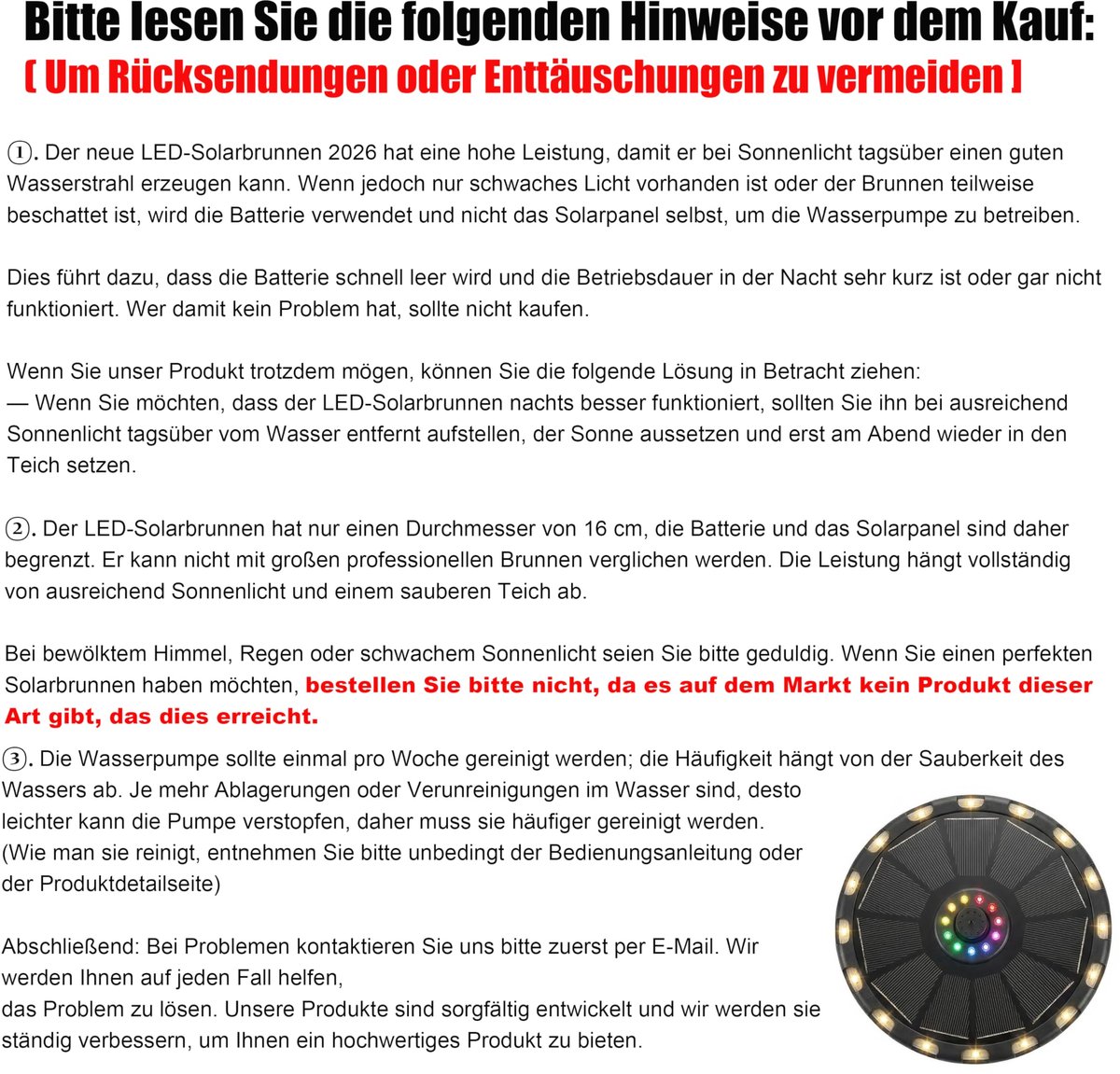 Bitte lesen Sie die folgenden Hinweise vor dem Kauf:
( Um Rücksendungen oder Enttäuschungen zu vermeiden )

①. Der neue LED-Solarbrunnen 2026 hat eine hohe Leistung, damit er bei Sonnenlicht tagsüber einen guten Wasserstrahl erzeugen kann. Wenn jedoch nur schwaches Licht vorhanden ist oder der Brunnen teilweise beschattet ist, wird die Batterie verwendet und nicht das Solarpanel selbst, um die Wasserpumpe zu betreiben.

Dies führt dazu, dass die Batterie schnell leer wird und die Betriebsdauer in der Nacht sehr kurz ist oder gar nicht funktioniert. Wer damit kein Problem hat, sollte nicht kaufen.

Wenn Sie unser Produkt trotzdem mögen, können Sie die folgende Lösung in Betracht ziehen:
— Wenn Sie möchten, dass der LED-Solarbrunnen nachts besser funktioniert, sollten Sie ihn bei ausreichend Sonnenlicht tagsüber vom Wasser entfernt aufstellen, der Sonne aussetzen und erst am Abend wieder in den Teich setzen.

②. Der LED-Solarbrunnen hat nur einen Durchmesser von 16 cm, die Batterie und das Solarpanel sind daher begrenzt. Er kann nicht mit großen professionellen Brunnen verglichen werden. Die Leistung hängt vollständig von ausreichend Sonnenlicht und einem sauberen Teich ab.

Bei bewölktem Himmel, Regen oder schwachem Sonnenlicht seien Sie bitte geduldig. Wenn Sie einen perfekten Solarbrunnen haben möchten, bestellen Sie bitte nicht, da es auf dem Markt kein Produkt dieser Art gibt, das dies erreicht.

③. Die Wasserpumpe sollte einmal pro Woche gereinigt werden; die Häufigkeit hängt von der Sauberkeit des Wassers ab. Je mehr Ablagerungen oder Verunreinigungen im Wasser sind, desto leichter kann die Pumpe verstopfen, daher muss sie häufiger gereinigt werden.
(Wie man sie reinigt, entnehmen Sie bitte unbedingt der Bedienungsanleitung oder der Produktdetailseite)

Abschließend: Bei Problemen kontaktieren Sie uns bitte zuerst per E-Mail. Wir werden Ihnen auf jeden Fall helfen,
das Problem zu lösen. Unsere Produkte sind sorgfältig entwickelt und wir werden sie ständig verbessern, um Ihnen ein hochwertiges Produkt zu bieten.